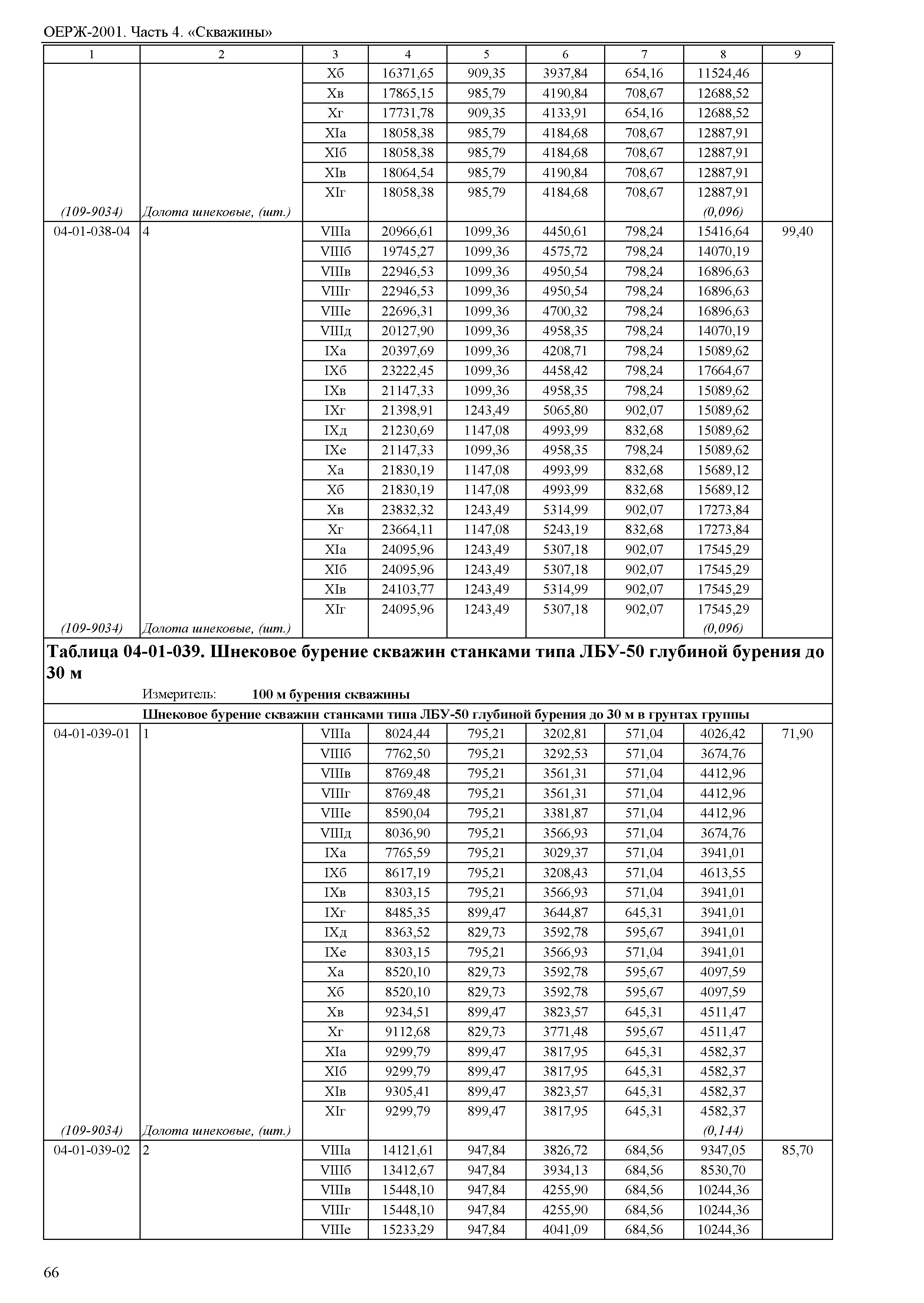 ОЕРЖ-2001. Часть 4. «Скважины»

| 1 | 2 | 3 | 4 | 5 | 6 | 7 | 8 | 9 |
|---|---|---|---|---|---|---|---|---|
| | | Xб | 16371,65 | 909,35 | 3937,84 | 654,16 | 11524,46 | |
| | | Xв | 17865,15 | 985,79 | 4190,84 | 708,67 | 12688,52 | |
| | | Xг | 17731,78 | 909,35 | 4133,91 | 654,16 | 12688,52 | |
| | | XIа | 18058,38 | 985,79 | 4184,68 | 708,67 | 12887,91 | |
| | | XIб | 18058,38 | 985,79 | 4184,68 | 708,67 | 12887,91 | |
| | | XIв | 18064,54 | 985,79 | 4190,84 | 708,67 | 12887,91 | |
| | | XIг | 18058,38 | 985,79 | 4184,68 | 708,67 | 12887,91 | |
| (109-9034) | Долота шнековые, (шт.) | | | | | | (0,096) | |
| 04-01-038-04 | 4 | VIIIа | 20966,61 | 1099,36 | 4450,61 | 798,24 | 15416,64 | 99,40 |
| | | VIIIб | 19745,27 | 1099,36 | 4575,72 | 798,24 | 14070,19 | |
| | | VIIIв | 22946,53 | 1099,36 | 4950,54 | 798,24 | 16896,63 | |
| | | VIIIг | 22946,53 | 1099,36 | 4950,54 | 798,24 | 16896,63 | |
| | | VIIIе | 22696,31 | 1099,36 | 4700,32 | 798,24 | 16896,63 | |
| | | VIIIд | 20127,90 | 1099,36 | 4958,35 | 798,24 | 14070,19 | |
| | | IXа | 20397,69 | 1099,36 | 4208,71 | 798,24 | 15089,62 | |
| | | IXб | 23222,45 | 1099,36 | 4458,42 | 798,24 | 17664,67 | |
| | | IXв | 21147,33 | 1099,36 | 4958,35 | 798,24 | 15089,62 | |
| | | IXг | 21398,91 | 1243,49 | 5065,80 | 902,07 | 15089,62 | |
| | | IXд | 21230,69 | 1147,08 | 4993,99 | 832,68 | 15089,62 | |
| | | IXе | 21147,33 | 1099,36 | 4958,35 | 798,24 | 15089,62 | |
| | | Xа | 21830,19 | 1147,08 | 4993,99 | 832,68 | 15689,12 | |
| | | Xб | 21830,19 | 1147,08 | 4993,99 | 832,68 | 15689,12 | |
| | | Xв | 23832,32 | 1243,49 | 5314,99 | 902,07 | 17273,84 | |
| | | Xг | 23664,11 | 1147,08 | 5243,19 | 832,68 | 17273,84 | |
| | | XIа | 24095,96 | 1243,49 | 5307,18 | 902,07 | 17545,29 | |
| | | XIб | 24095,96 | 1243,49 | 5307,18 | 902,07 | 17545,29 | |
| | | XIв | 24103,77 | 1243,49 | 5314,99 | 902,07 | 17545,29 | |
| | | XIг | 24095,96 | 1243,49 | 5307,18 | 902,07 | 17545,29 | |
| (109-9034) | Долота шнековые, (шт.) | | | | | | (0,096) | |

Таблица 04-01-039. Шнековое бурение скважин станками типа ЛБУ-50 глубиной бурения до 30 м

Измеритель: 100 м бурения скважины

Шнековое бурение скважин станками типа ЛБУ-50 глубиной бурения до 30 м в грунтах группы

| | | | | | | | | |
|---|---|---|---|---|---|---|---|---|
| 04-01-039-01 | 1 | VIIIа | 8024,44 | 795,21 | 3202,81 | 571,04 | 4026,42 | 71,90 |
| | | VIIIб | 7762,50 | 795,21 | 3292,53 | 571,04 | 3674,76 | |
| | | VIIIв | 8769,48 | 795,21 | 3561,31 | 571,04 | 4412,96 | |
| | | VIIIг | 8769,48 | 795,21 | 3561,31 | 571,04 | 4412,96 | |
| | | VIIIе | 8590,04 | 795,21 | 3381,87 | 571,04 | 4412,96 | |
| | | VIIIд | 8036,90 | 795,21 | 3566,93 | 571,04 | 3674,76 | |
| | | IXа | 7765,59 | 795,21 | 3029,37 | 571,04 | 3941,01 | |
| | | IXб | 8617,19 | 795,21 | 3208,43 | 571,04 | 4613,55 | |
| | | IXв | 8303,15 | 795,21 | 3566,93 | 571,04 | 3941,01 | |
| | | IXг | 8485,35 | 899,47 | 3644,87 | 645,31 | 3941,01 | |
| | | IXд | 8363,52 | 829,73 | 3592,78 | 595,67 | 3941,01 | |
| | | IXе | 8303,15 | 795,21 | 3566,93 | 571,04 | 3941,01 | |
| | | Xа | 8520,10 | 829,73 | 3592,78 | 595,67 | 4097,59 | |
| | | Xб | 8520,10 | 829,73 | 3592,78 | 595,67 | 4097,59 | |
| | | Xв | 9234,51 | 899,47 | 3823,57 | 645,31 | 4511,47 | |
| | | Xг | 9112,68 | 829,73 | 3771,48 | 595,67 | 4511,47 | |
| | | XIа | 9299,79 | 899,47 | 3817,95 | 645,31 | 4582,37 | |
| | | XIб | 9299,79 | 899,47 | 3817,95 | 645,31 | 4582,37 | |
| | | XIв | 9305,41 | 899,47 | 3823,57 | 645,31 | 4582,37 | |
| | | XIг | 9299,79 | 899,47 | 3817,95 | 645,31 | 4582,37 | |
| (109-9034) | Долота шнековые, (шт.) | | | | | | (0,144) | |
| 04-01-039-02 | 2 | VIIIа | 14121,61 | 947,84 | 3826,72 | 684,56 | 9347,05 | 85,70 |
| | | VIIIб | 13412,67 | 947,84 | 3934,13 | 684,56 | 8530,70 | |
| | | VIIIв | 15448,10 | 947,84 | 4255,90 | 684,56 | 10244,36 | |
| | | VIIIг | 15448,10 | 947,84 | 4255,90 | 684,56 | 10244,36 | |
| | | VIIIе | 15233,29 | 947,84 | 4041,09 | 684,56 | 10244,36 | |

66